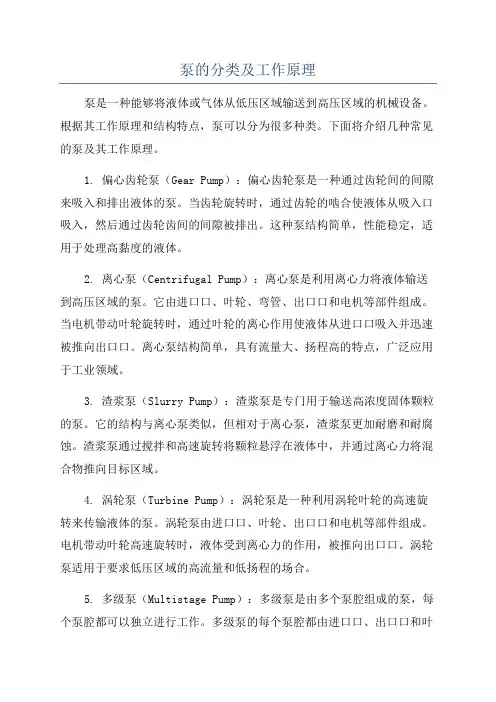 泵的分类及工作原理

泵是一种能够将液体或气体从低压区域输送到高压区域的机械设备。根据其工作原理和结构特点，泵可以分为很多种类。下面将介绍几种常见的泵及其工作原理。

1. 偏心齿轮泵（Gear Pump）：偏心齿轮泵是一种通过齿轮间的间隙来吸入和排出液体的泵。当齿轮旋转时，通过齿轮的啮合使液体从吸入口吸入，然后通过齿轮齿间的间隙被排出。这种泵结构简单，性能稳定，适用于处理高黏度的液体。

2. 离心泵（Centrifugal Pump）：离心泵是利用离心力将液体输送到高压区域的泵。它由进口口、叶轮、弯管、出口口和电机等部件组成。当电机带动叶轮旋转时，通过叶轮的离心作用使液体从进口口吸入并迅速被推向出口口。离心泵结构简单，具有流量大、扬程高的特点，广泛应用于工业领域。

3. 渣浆泵（Slurry Pump）：渣浆泵是专门用于输送高浓度固体颗粒的泵。它的结构与离心泵类似，但相对于离心泵，渣浆泵更加耐磨和耐腐蚀。渣浆泵通过搅拌和高速旋转将颗粒悬浮在液体中，并通过离心力将混合物推向目标区域。

4. 涡轮泵（Turbine Pump）：涡轮泵是一种利用涡轮叶轮的高速旋转来传输液体的泵。涡轮泵由进口口、叶轮、出口口和电机等部件组成。电机带动叶轮高速旋转时，液体受到离心力的作用，被推向出口口。涡轮泵适用于要求低压区域的高流量和低扬程的场合。

5. 多级泵（Multistage Pump）：多级泵是由多个泵腔组成的泵，每个泵腔都可以独立进行工作。多级泵的每个泵腔都由进口口、出口口和叶